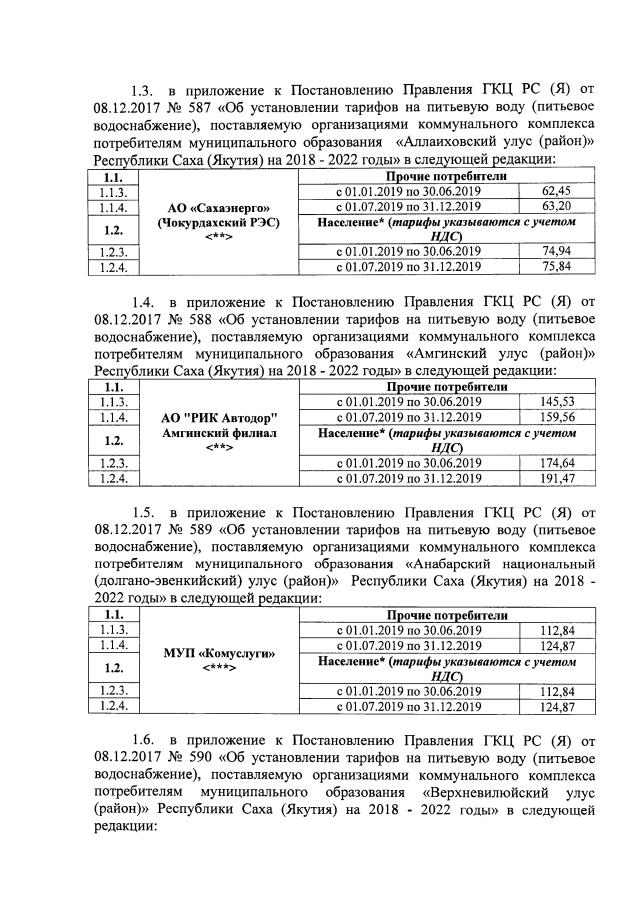 1.3. в приложение к Постановлению Правления ГКЦ РС (Я) от 08.12.2017 № 587 «Об установлении тарифов на питьевую воду (питьевое водоснабжение), поставляемую организациями коммунального комплекса потребителям муниципального образования «Аллаиховский улус (район)» Республики Саха (Якутия) на 2018 - 2022 годы» в следующей редакции:

| 1.1. | АО «Сахаэнерго» (Чокурдахский РЭС) <**> | Прочие потребители | |
|---|---|---|---|
| 1.1.3. | | с 01.01.2019 по 30.06.2019 | 62,45 |
| 1.1.4. | | с 01.07.2019 по 31.12.2019 | 63,20 |
| 1.2. | | Население* (тарифы указываются с учетом НДС) | |
| 1.2.3. | | с 01.01.2019 по 30.06.2019 | 74,94 |
| 1.2.4. | | с 01.07.2019 по 31.12.2019 | 75,84 |

1.4. в приложение к Постановлению Правления ГКЦ РС (Я) от 08.12.2017 № 588 «Об установлении тарифов на питьевую воду (питьевое водоснабжение), поставляемую организациями коммунального комплекса потребителям муниципального образования «Амгинский улус (район)» Республики Саха (Якутия) на 2018 - 2022 годы» в следующей редакции:

| 1.1. | АО "РИК Автодор" Амгинский филиал <**> | Прочие потребители | |
|---|---|---|---|
| 1.1.3. | | с 01.01.2019 по 30.06.2019 | 145,53 |
| 1.1.4. | | с 01.07.2019 по 31.12.2019 | 159,56 |
| 1.2. | | Население* (тарифы указываются с учетом НДС) | |
| 1.2.3. | | с 01.01.2019 по 30.06.2019 | 174,64 |
| 1.2.4. | | с 01.07.2019 по 31.12.2019 | 191,47 |

1.5. в приложение к Постановлению Правления ГКЦ РС (Я) от 08.12.2017 № 589 «Об установлении тарифов на питьевую воду (питьевое водоснабжение), поставляемую организациями коммунального комплекса потребителям муниципального образования «Анабарский национальный (долгано-эвенкийский) улус (район)» Республики Саха (Якутия) на 2018 - 2022 годы» в следующей редакции:

| 1.1. | МУП «Комуслуги» <***> | Прочие потребители | |
|---|---|---|---|
| 1.1.3. | | с 01.01.2019 по 30.06.2019 | 112,84 |
| 1.1.4. | | с 01.07.2019 по 31.12.2019 | 124,87 |
| 1.2. | | Население* (тарифы указываются с учетом НДС) | |
| 1.2.3. | | с 01.01.2019 по 30.06.2019 | 112,84 |
| 1.2.4. | | с 01.07.2019 по 31.12.2019 | 124,87 |

1.6. в приложение к Постановлению Правления ГКЦ РС (Я) от 08.12.2017 № 590 «Об установлении тарифов на питьевую воду (питьевое водоснабжение), поставляемую организациями коммунального комплекса потребителям муниципального образования «Верхневилюйский улус (район)» Республики Саха (Якутия) на 2018 - 2022 годы» в следующей редакции: